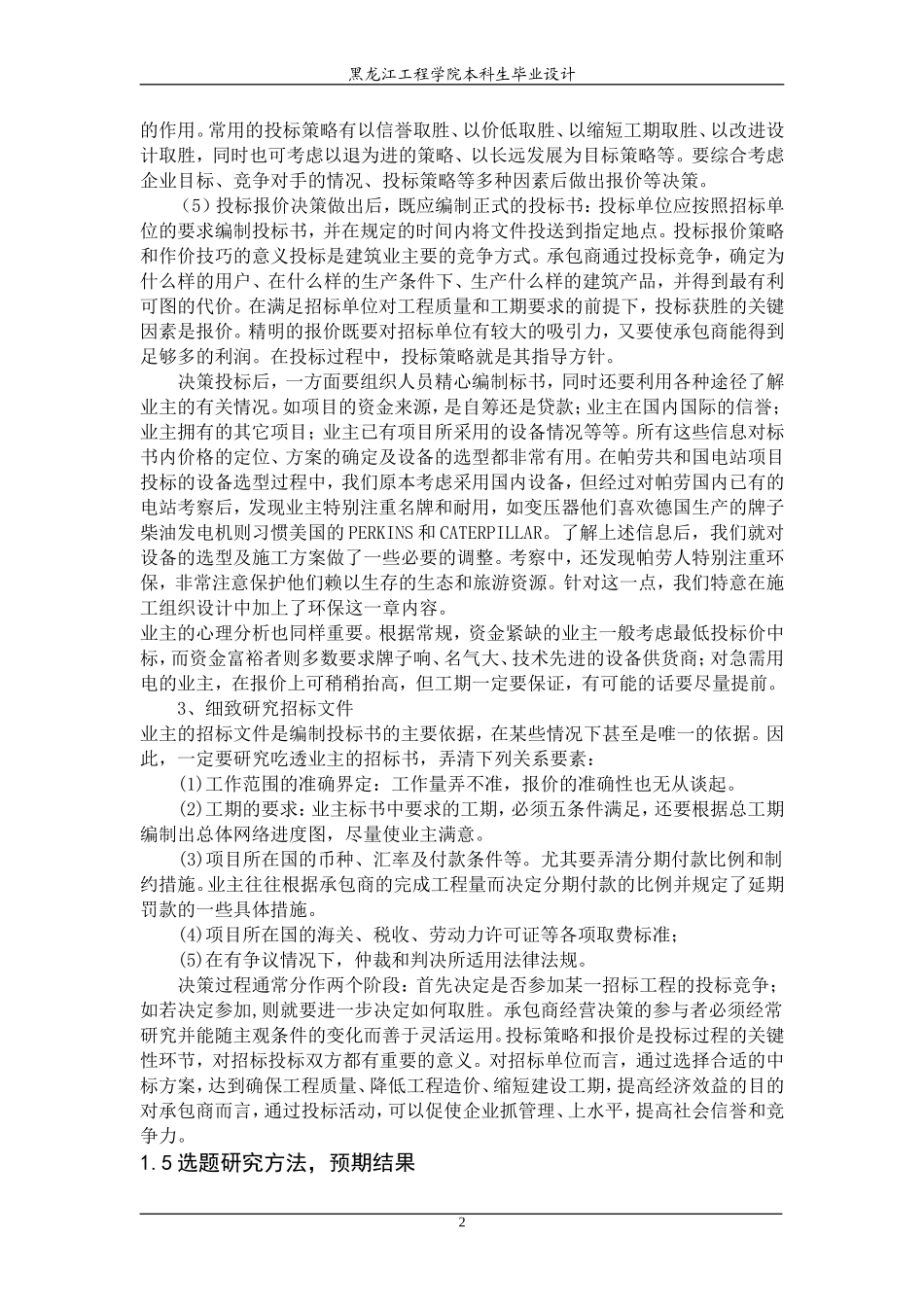 黑龙江工程学院本科生毕业设计

的作用。常用的投标策略有以信誉取胜、以价低取胜、以缩短工期取胜、以改进设计取胜，同时也可考虑以退为进的策略、以长远发展为目标策略等。要综合考虑企业目标、竞争对手的情况、投标策略等多种因素后做出报价等决策。

（5）投标报价决策做出后，既应编制正式的投标书：投标单位应按照招标单位的要求编制投标书，并在规定的时间内将文件投送到指定地点。投标报价策略和作价技巧的意义投标是建筑业主要的竞争方式。承包商通过投标竞争，确定为什么样的用户、在什么样的生产条件下、生产什么样的建筑产品，并得到最有利可图的代价。在满足招标单位对工程质量和工期要求的前提下，投标获胜的关键因素是报价。精明的报价既要对招标单位有较大的吸引力，又要使承包商能得到足够多的利润。在投标过程中，投标策略就是其指导方针。

决策投标后，一方面要组织人员精心编制标书，同时还要利用各种途径了解业主的有关情况。如项目的资金来源，是自筹还是贷款；业主在国内国际的信誉；业主拥有的其它项目；业主已有项目所采用的设备情况等等。所有这些信息对标书内价格的定位、方案的确定及设备的选型都非常有用。在帕劳共和国电站项目投标的设备选型过程中，我们原本考虑采用国内设备，但经过对帕劳国内已有的电站考察后，发现业主特别注重名牌和耐用，如变压器他们喜欢德国生产的牌子柴油发电机则习惯美国的 PERKINS 和 CATERPILLAR。了解上述信息后，我们就对设备的选型及施工方案做了一些必要的调整。考察中，还发现帕劳人特别注重环保，非常注意保护他们赖以生存的生态和旅游资源。针对这一点，我们特意在施工组织设计中加上了环保这一章内容。
业主的心理分析也同样重要。根据常规，资金紧缺的业主一般考虑最低投标价中标，而资金富裕者则多数要求牌子响、名气大、技术先进的设备供货商；对急需用电的业主，在报价上可稍稍抬高，但工期一定要保证，有可能的话要尽量提前。

3、细致研究招标文件
业主的招标文件是编制投标书的主要依据，在某些情况下甚至是唯一的依据。因此，一定要研究吃透业主的招标书，弄清下列关系要素：

(1)工作范围的准确界定：工作量弄不准，报价的准确性也无从谈起。

(2)工期的要求：业主标书中要求的工期，必须五条件满足，还要根据总工期编制出总体网络进度图，尽量使业主满意。

(3)项目所在国的币种、汇率及付款条件等。尤其要弄清分期付款比例和制约措施。业主往往根据承包商的完成工程量而决定分期付款的比例并规定了延期罚款的一些具体措施。

(4)项目所在国的海关、税收、劳动力许可证等各项取费标准；

(5)在有争议情况下，仲裁和判决所适用法律法规。

决策过程通常分作两个阶段：首先决定是否参加某一招标工程的投标竞争；如若决定参加，则就要进一步决定如何取胜。承包商经营决策的参与者必须经常研究并能随主观条件的变化而善于灵活运用。投标策略和报价是投标过程的关键性环节，对招标投标双方都有重要的意义。对招标单位而言，通过选择合适的中标方案，达到确保工程质量、降低工程造价、缩短建设工期，提高经济效益的目的对承包商而言，通过投标活动，可以促使企业抓管理、上水平，提高社会信誉和竞争力。

1.5 选题研究方法，预期结果

2